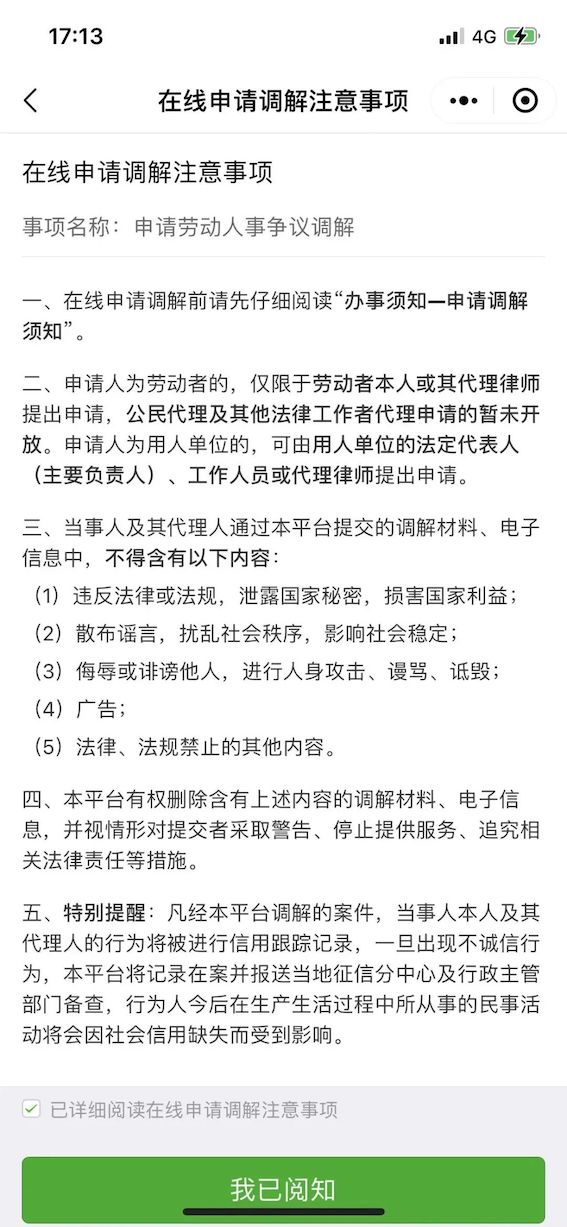 17:13 4G

在线申请调解注意事项

在线申请调解注意事项

事项名称：申请劳动人事争议调解

一、在线申请调解前请先仔细阅读“办事须知—申请调解须知”。

二、申请人为劳动者的，仅限于劳动者本人或其代理律师提出申请，公民代理及其他法律工作者代理申请的暂未开放。申请人为用人单位的，可由用人单位的法定代表人（主要负责人）、工作人员或代理律师提出申请。

三、当事人及其代理人通过本平台提交的调解材料、电子信息中，不得含有以下内容：
（1）违反法律或法规，泄露国家秘密，损害国家利益；
（2）散布谣言，扰乱社会秩序，影响社会稳定；
（3）侮辱或诽谤他人，进行人身攻击、谩骂、诋毁；
（4）广告；
（5）法律、法规禁止的其他内容。

四、本平台有权删除含有上述内容的调解材料、电子信息，并视情形对提交者采取警告、停止提供服务、追究相关法律责任等措施。

五、特别提醒：凡经本平台调解的案件，当事人本人及其代理人的行为将被进行信用跟踪记录，一旦出现不诚信行为，本平台将记录在案并报送当地征信分中心及行政主管部门备查，行为人今后在生产生活过程中所从事的民事活动将会因社会信用缺失而受到影响。

已详细阅读在线申请调解注意事项

我已阅知